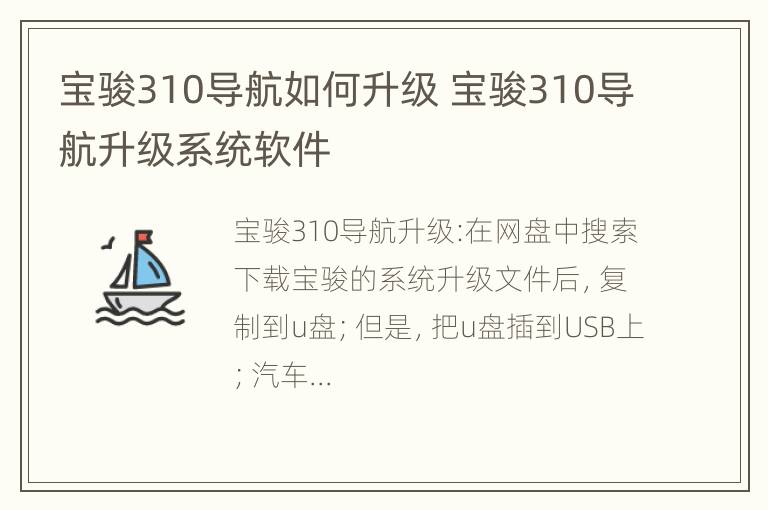 宝骏310导航如何升级 宝骏310导航升级系统软件

宝骏310导航升级:在网盘中搜索下载宝骏的系统升级文件后, 复制到u盘; 但是, 把u盘插到USB上; 汽车...